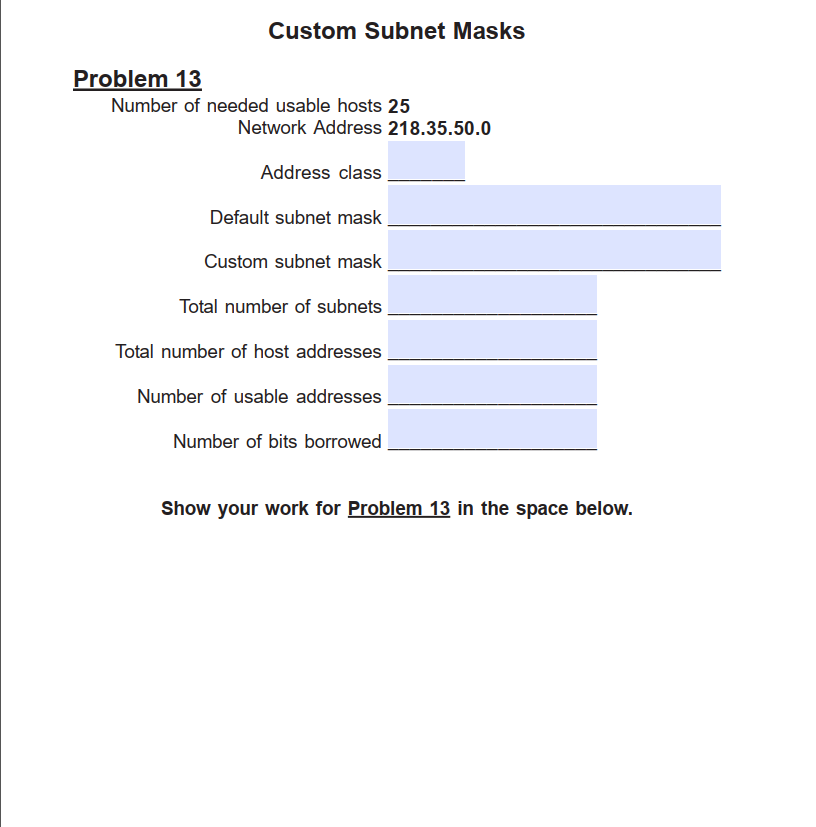 Custom Subnet Masks

Problem 13

Number of needed usable hosts 25
Network Address 218.35.50.0

Address class ________

Default subnet mask ________________________________

Custom subnet mask ________________________________

Total number of subnets ____________________

Total number of host addresses ____________________

Number of usable addresses ____________________

Number of bits borrowed ____________________

Show your work for Problem 13 in the space below.